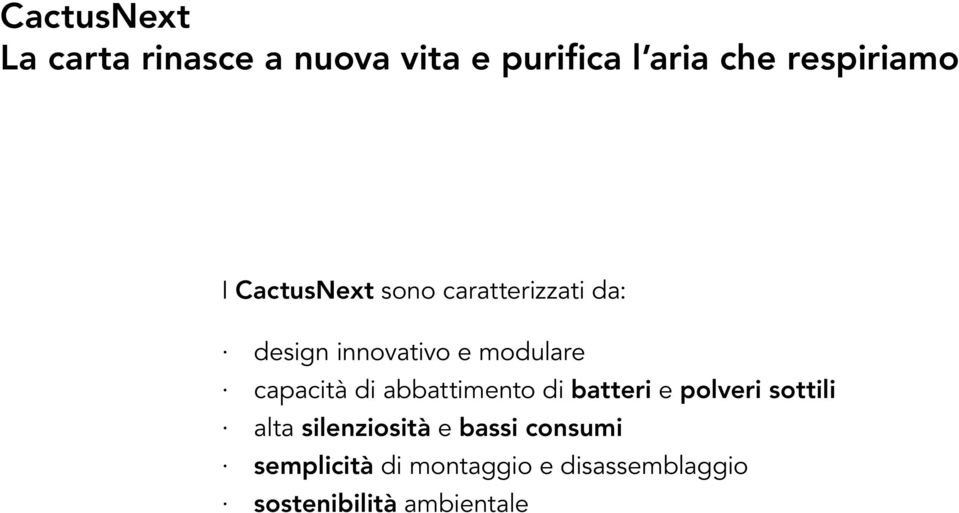 CactusNext
La carta rinasce a nuova vita e purifica l'aria che respiriamo

I CactusNext sono caratterizzati da:

· design innovativo e modulare
· capacità di abbattimento di batteri e polveri sottili
· alta silenziosità e bassi consumi
· semplicità di montaggio e disassemblaggio
· sostenibilità ambientale